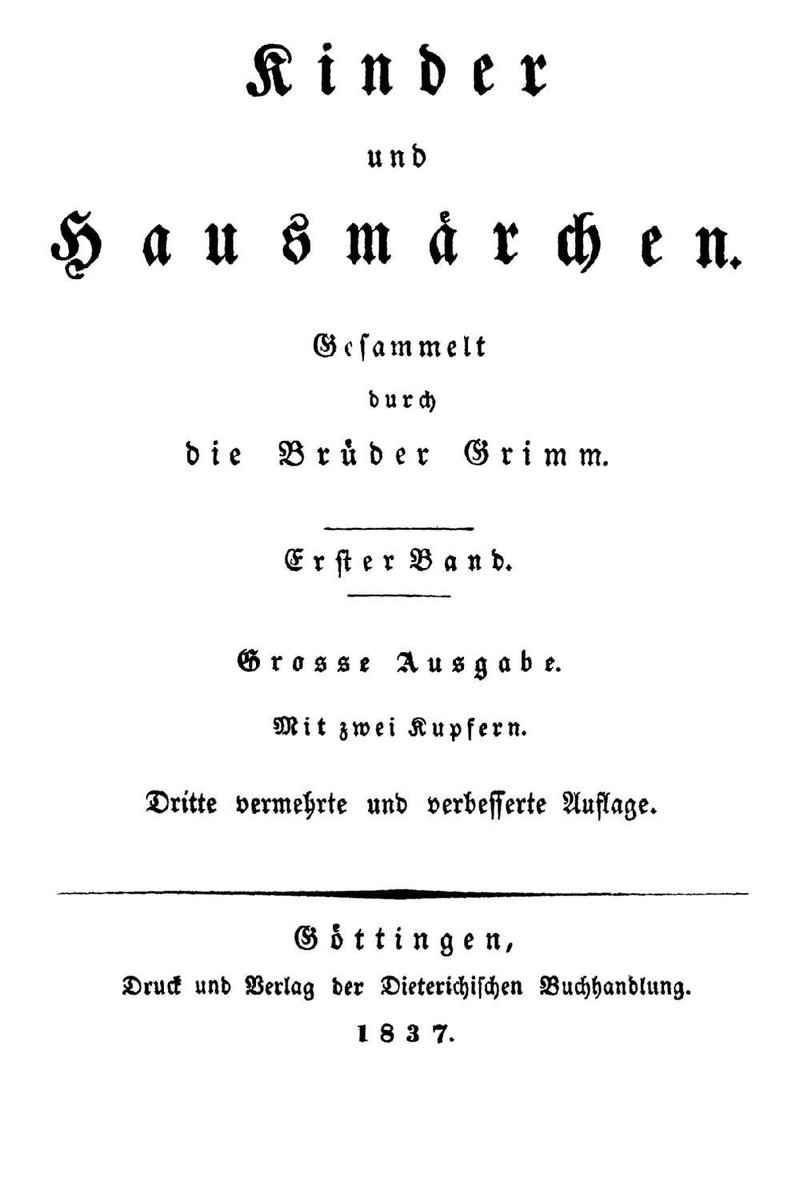 Kinder

und

Hausmärchen.

Gesammelt

durch

die Brüder Grimm.

Erster Band.

Grosse Ausgabe.

Mit zwei Kupfern.

Dritte vermehrte und verbesserte Auflage.

Göttingen,

Druck und Verlag der Dieterichischen Buchhandlung.

1837.